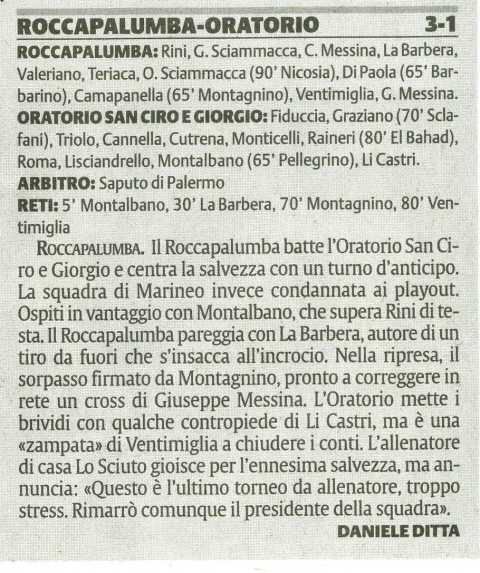 ROCCAPALUMBA-ORATORIO 3-1

ROCCAPALUMBA: Rini, G. Sciammacca, C. Messina, La Barbera, Valeriano, Teriaca, O. Sciammacca (90' Nicosia), Di Paola (65' Barbarino), Camapanella (65' Montagnino), Ventimiglia, G. Messina.

ORATORIO SAN CIRO E GIORGIO: Fiduccia, Graziano (70' Sclafani), Triolo, Cannella, Cutrena, Monticelli, Raineri (80' El Bahad), Roma, Lisciandrello, Montalbano (65' Pellegrino), Li Castri.

ARBITRO: Saputo di Palermo

RETI: 5' Montalbano, 30' La Barbera, 70' Montagnino, 80' Ventimiglia

ROCCAPALUMBA. Il Roccapalumba batte l'Oratorio San Ciro e Giorgio e centra la salvezza con un turno d'anticipo. La squadra di Marineo invece condannata ai playout. Ospiti in vantaggio con Montalbano, che supera Rini di testa. Il Roccapalumba pareggia con La Barbera, autore di un tiro da fuori che s'insacca all'incrocio. Nella ripresa, il sorpasso firmato da Montagnino, pronto a correggere in rete un cross di Giuseppe Messina. L'Oratorio mette i brividi con qualche contropiede di Li Castri, ma è una «zampata» di Ventimiglia a chiudere i conti. L'allenatore di casa Lo Sciuto gioisce per l'ennesima salvezza, ma annuncia: «Questo è l'ultimo torneo da allenatore, troppo stress. Rimarrò comunque il presidente della squadra».

DANIELE DITTA